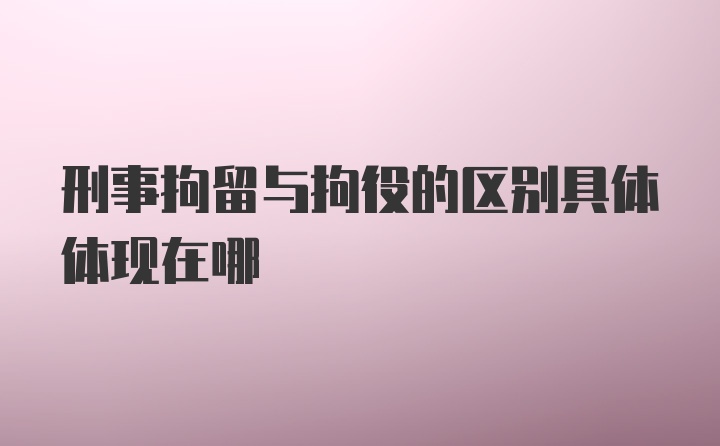 刑事拘留与拘役的区别具体体现在哪